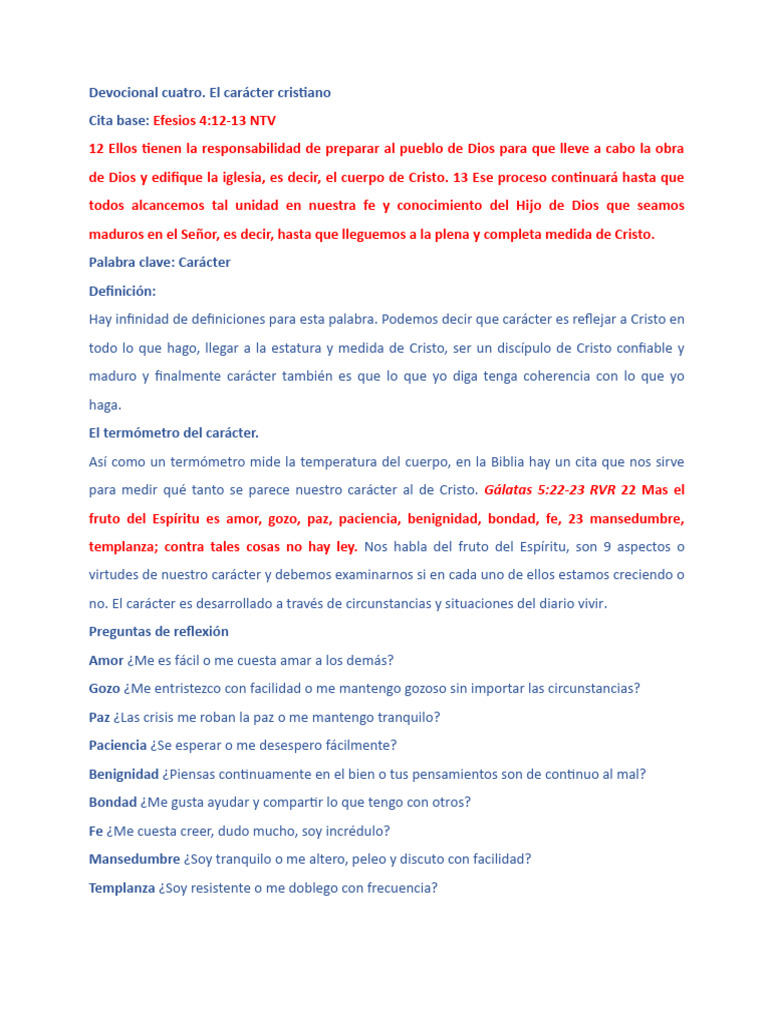 Devocional cuatro. El carácter cristiano

Cita base: Efesios 4:12-13 NTV

12 Ellos tienen la responsabilidad de preparar al pueblo de Dios para que lleve a cabo la obra de Dios y edifique la iglesia, es decir, el cuerpo de Cristo. 13 Ese proceso continuará hasta que todos alcancemos tal unidad en nuestra fe y conocimiento del Hijo de Dios que seamos maduros en el Señor, es decir, hasta que lleguemos a la plena y completa medida de Cristo.

Palabra clave: Carácter

Definición:

Hay infinidad de definiciones para esta palabra. Podemos decir que carácter es reflejar a Cristo en todo lo que hago, llegar a la estatura y medida de Cristo, ser un discípulo de Cristo confiable y maduro y finalmente carácter también es que lo que yo diga tenga coherencia con lo que yo haga.

El termómetro del carácter.

Así como un termómetro mide la temperatura del cuerpo, en la Biblia hay un cita que nos sirve para medir qué tanto se parece nuestro carácter al de Cristo. Gálatas 5:22-23 RVR 22 Mas el fruto del Espíritu es amor, gozo, paz, paciencia, benignidad, bondad, fe, 23 mansedumbre, templanza; contra tales cosas no hay ley. Nos habla del fruto del Espíritu, son 9 aspectos o virtudes de nuestro carácter y debemos examinarnos si en cada uno de ellos estamos creciendo o no. El carácter es desarrollado a través de circunstancias y situaciones del diario vivir.

Preguntas de reflexión

Amor ¿Me es fácil o me cuesta amar a los demás?

Gozo ¿Me entristezco con facilidad o me mantengo gozoso sin importar las circunstancias?

Paz ¿Las crisis me roban la paz o me mantengo tranquilo?

Paciencia ¿Se esperar o me desespero fácilmente?

Benignidad ¿Piensas continuamente en el bien o tus pensamientos son de continuo al mal?

Bondad ¿Me gusta ayudar y compartir lo que tengo con otros?

Fe ¿Me cuesta creer, dudo mucho, soy incrédulo?

Mansedumbre ¿Soy tranquilo o me altero, peleo y discuto con facilidad?

Templanza ¿Soy resistente o me doblego con frecuencia?